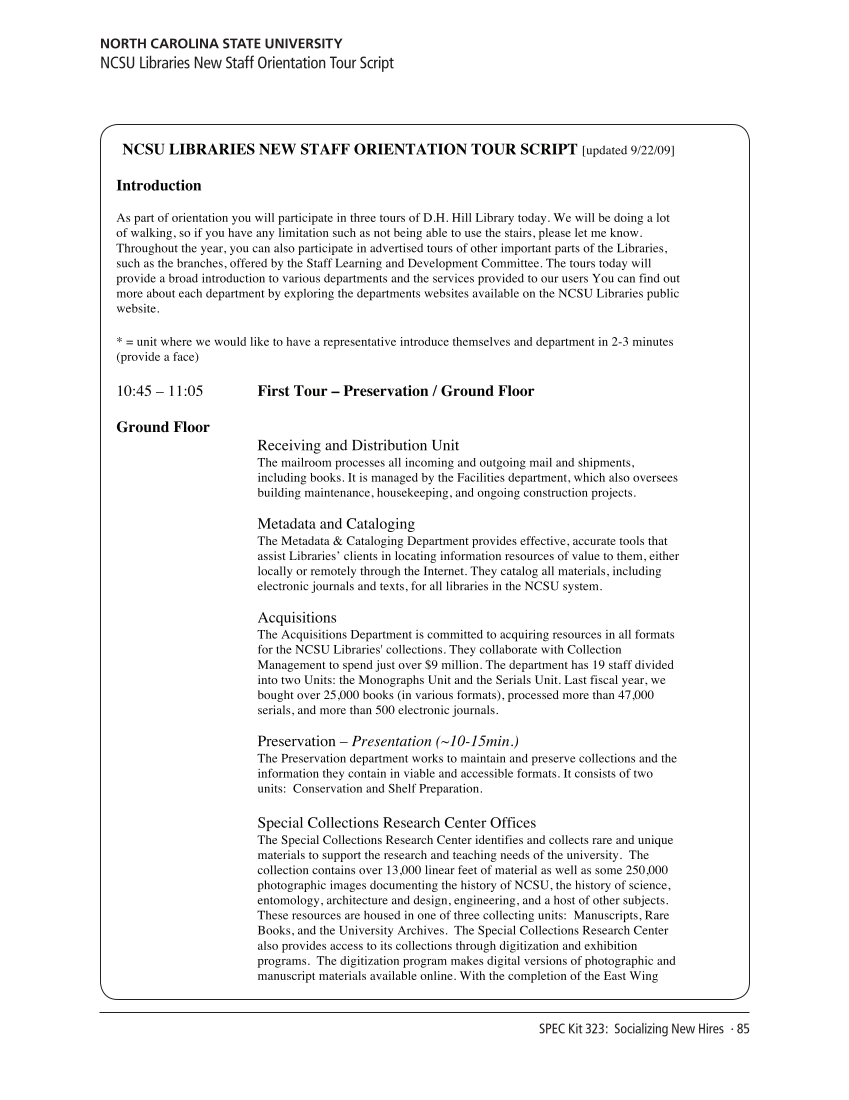 NORTH CAROLINA STATE UNIVERSITY
NCSU Libraries New Staff Orientation Tour Script

NCSU LIBRARIES NEW STAFF ORIENTATION TOUR SCRIPT [updated 9/22/09]

Introduction

As part of orientation you will participate in three tours of D.H. Hill Library today. We will be doing a lot of walking, so if you have any limitation such as not being able to use the stairs, please let me know. Throughout the year, you can also participate in advertised tours of other important parts of the Libraries, such as the branches, offered by the Staff Learning and Development Committee. The tours today will provide a broad introduction to various departments and the services provided to our users You can find out more about each department by exploring the departments websites available on the NCSU Libraries public website.

* = unit where we would like to have a representative introduce themselves and department in 2-3 minutes (provide a face)

10:45 – 11:05 First Tour – Preservation / Ground Floor

Ground Floor

Receiving and Distribution Unit
The mailroom processes all incoming and outgoing mail and shipments, including books. It is managed by the Facilities department, which also oversees building maintenance, housekeeping, and ongoing construction projects.

Metadata and Cataloging
The Metadata & Cataloging Department provides effective, accurate tools that assist Libraries' clients in locating information resources of value to them, either locally or remotely through the Internet. They catalog all materials, including electronic journals and texts, for all libraries in the NCSU system.

Acquisitions
The Acquisitions Department is committed to acquiring resources in all formats for the NCSU Libraries' collections. They collaborate with Collection Management to spend just over $9 million. The department has 19 staff divided into two Units: the Monographs Unit and the Serials Unit. Last fiscal year, we bought over 25,000 books (in various formats), processed more than 47,000 serials, and more than 500 electronic journals.

Preservation – Presentation (~10-15min.)
The Preservation department works to maintain and preserve collections and the information they contain in viable and accessible formats. It consists of two units: Conservation and Shelf Preparation.

Special Collections Research Center Offices
The Special Collections Research Center identifies and collects rare and unique materials to support the research and teaching needs of the university. The collection contains over 13,000 linear feet of material as well as some 250,000 photographic images documenting the history of NCSU, the history of science, entomology, architecture and design, engineering, and a host of other subjects. These resources are housed in one of three collecting units: Manuscripts, Rare Books, and the University Archives. The Special Collections Research Center also provides access to its collections through digitization and exhibition programs. The digitization program makes digital versions of photographic and manuscript materials available online. With the completion of the East Wing

SPEC Kit 323: Socializing New Hires · 85